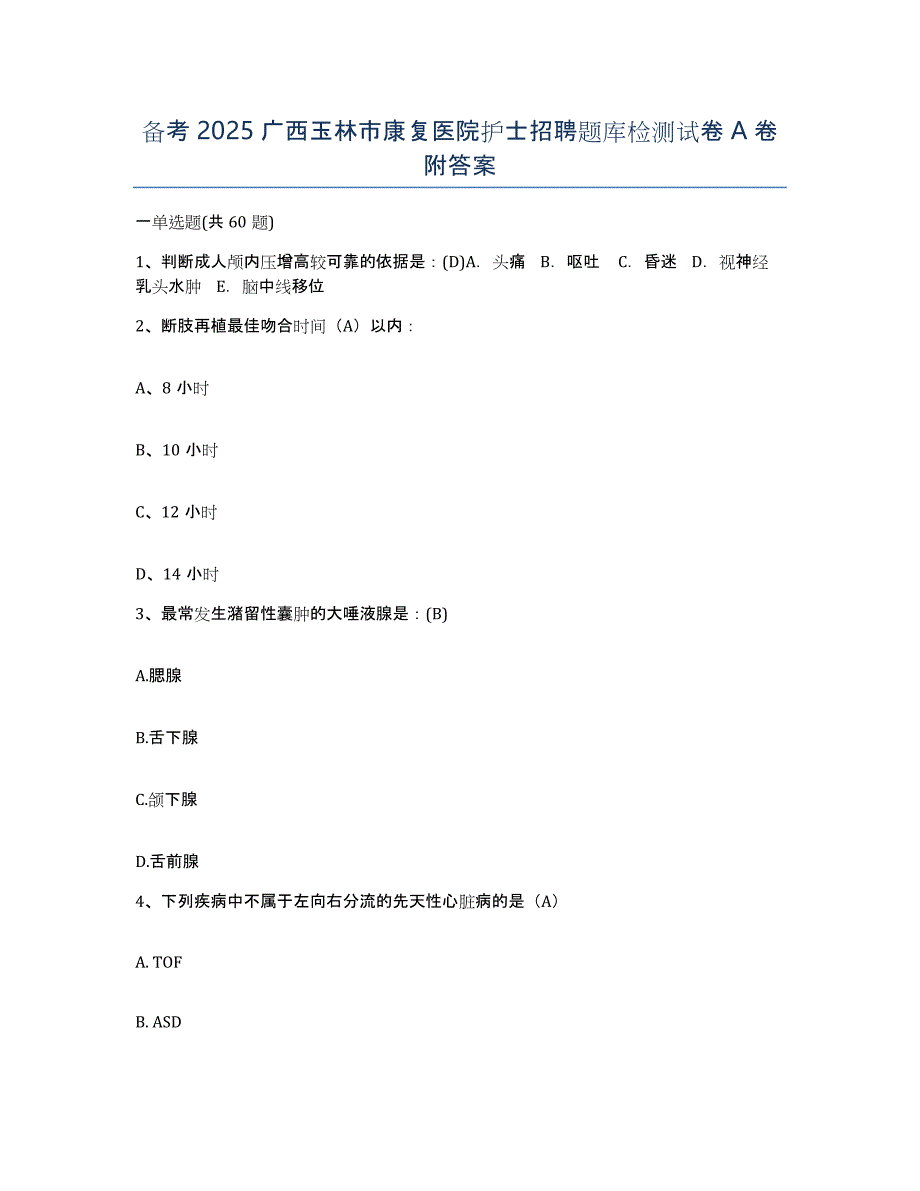 备考 2025 广西玉林市康复医院护士招聘题库检测试卷 A 卷附答案

一单选题(共 60 题)

1、判断成人颅内压增高较可靠的依据是：(D)A. 头痛 B. 呕吐 C. 昏迷 D. 视神经乳头水肿 E. 脑中线移位

2、断肢再植最佳吻合时间（A）以内：

A、8 小时

B、10 小时

C、12 小时

D、14 小时

3、最常发生潴留性囊肿的大唾液腺是：(B)

A.腮腺

B.舌下腺

C.颌下腺

D.舌前腺

4、下列疾病中不属于左向右分流的先天性心脏病的是（A）

A. TOF

B. ASD